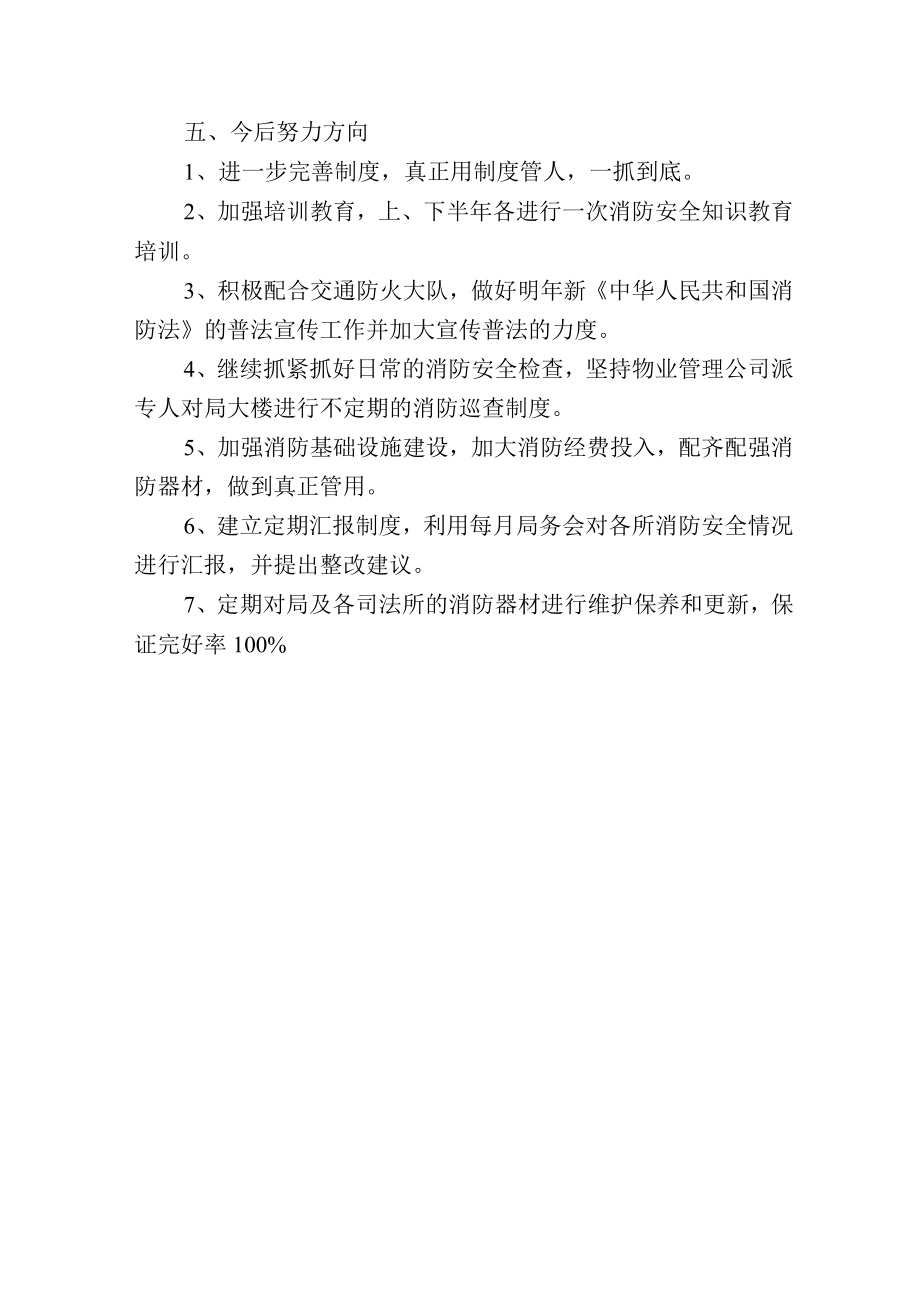 五、今后努力方向

1、进一步完善制度，真正用制度管人，一抓到底。

2、加强培训教育，上、下半年各进行一次消防安全知识教育培训。

3、积极配合交通防火大队，做好明年新《中华人民共和国消防法》的普法宣传工作并加大宣传普法的力度。

4、继续抓紧抓好日常的消防安全检查，坚持物业管理公司派专人对局大楼进行不定期的消防巡查制度。

5、加强消防基础设施建设，加大消防经费投入，配齐配强消防器材，做到真正管用。

6、建立定期汇报制度，利用每月局务会对各所消防安全情况进行汇报，并提出整改建议。

7、定期对局及各司法所的消防器材进行维护保养和更新，保证完好率 100%